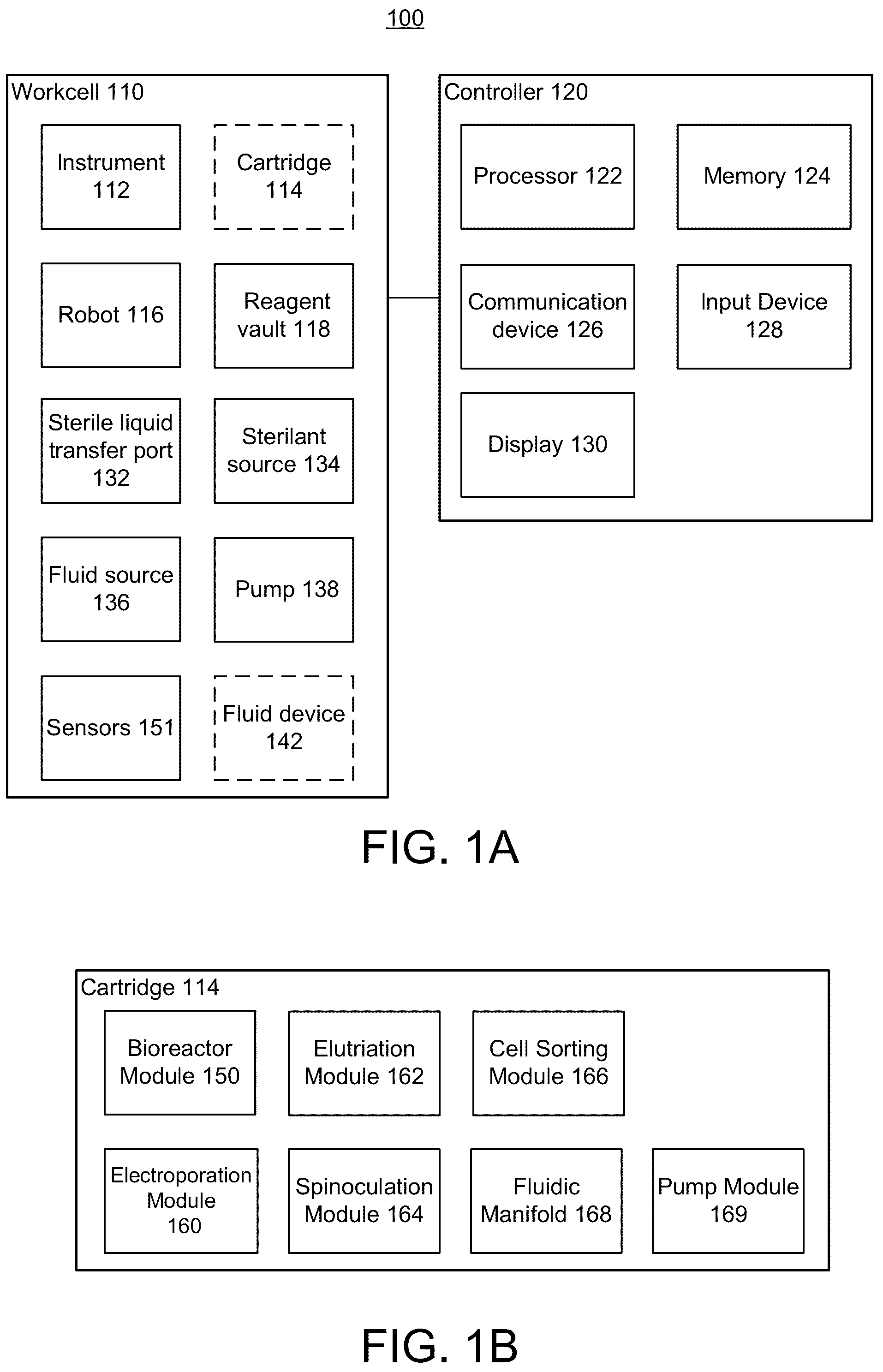 100

Workcell 110

Instrument 112

Cartridge 114

Robot 116

Reagent vault 118

Sterile liquid transfer port 132

Sterilant source 134

Fluid source 136

Pump 138

Sensors 151

Fluid device 142

Controller 120

Processor 122

Memory 124

Communication device 126

Input Device 128

Display 130

FIG. 1A

Cartridge 114

Bioreactor Module 150

Elutriation Module 162

Cell Sorting Module 166

Electroporation Module 160

Spinoculation Module 164

Fluidic Manifold 168

Pump Module 169

FIG. 1B